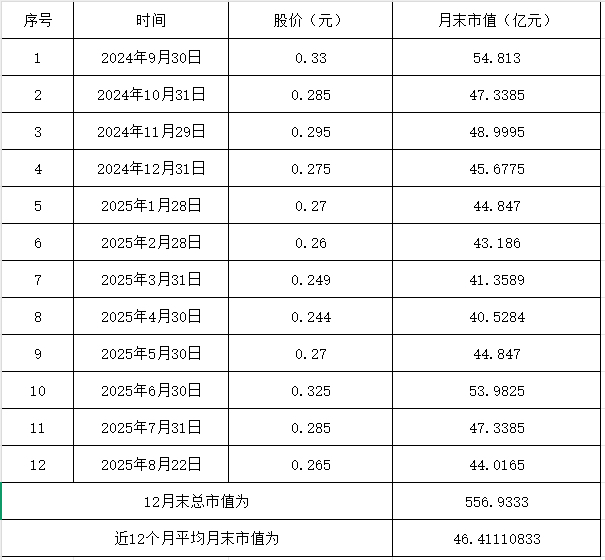 | 序号 | 时间 | 股价（元） | 月末市值（亿元） |
|---|---|---|---|
| 1 | 2024年9月30日 | 0.33 | 54.813 |
| 2 | 2024年10月31日 | 0.285 | 47.3385 |
| 3 | 2024年11月29日 | 0.295 | 48.9995 |
| 4 | 2024年12月31日 | 0.275 | 45.6775 |
| 5 | 2025年1月28日 | 0.27 | 44.847 |
| 6 | 2025年2月28日 | 0.26 | 43.186 |
| 7 | 2025年3月31日 | 0.249 | 41.3589 |
| 8 | 2025年4月30日 | 0.244 | 40.5284 |
| 9 | 2025年5月30日 | 0.27 | 44.847 |
| 10 | 2025年6月30日 | 0.325 | 53.9825 |
| 11 | 2025年7月31日 | 0.285 | 47.3385 |
| 12 | 2025年8月22日 | 0.265 | 44.0165 |
| 12月末总市值为 | | | 556.9333 |
| 近12个月平均月末市值为 | | | 46.41110833 |